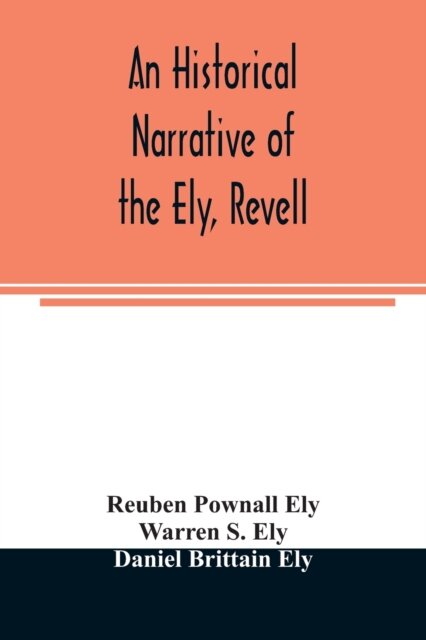 An Historical Narrative of the Ely, Revell

Reuben Pownall Ely
Warren S. Ely
Daniel Brittain Ely